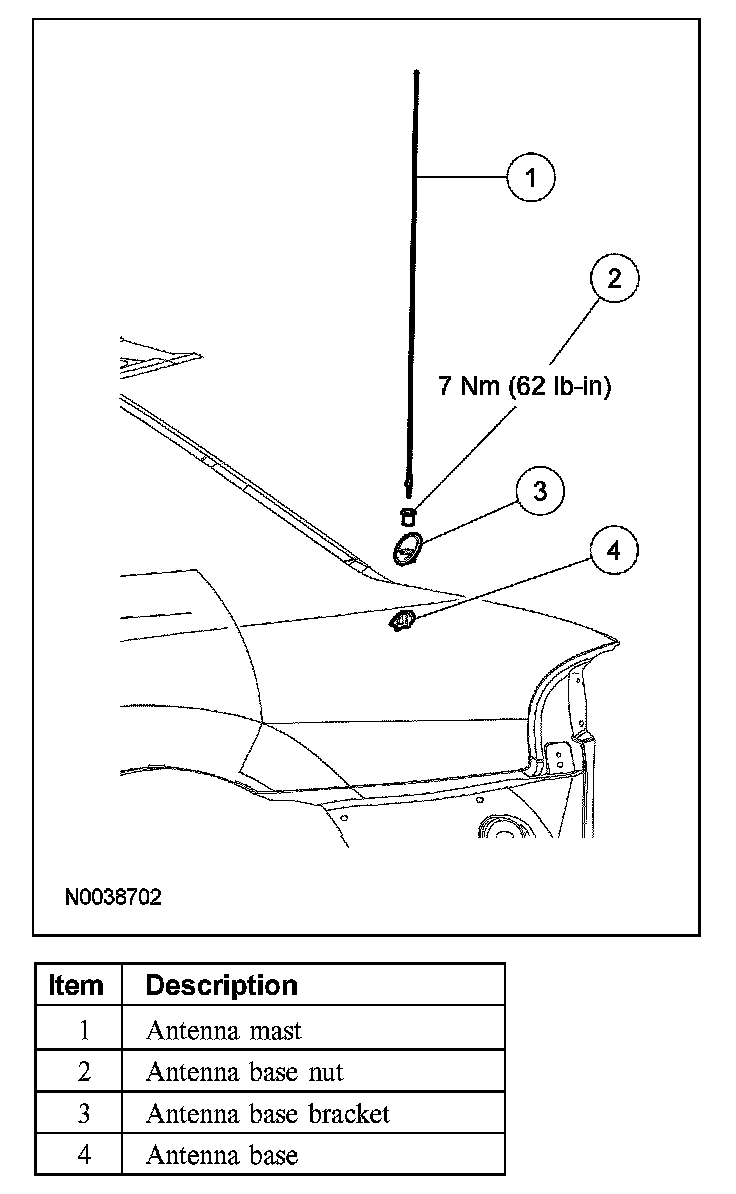 1

2

7 Nm (62 lb-in)

3

4

N0038702

| Item | Description |
|---|---|
| 1 | Antenna mast |
| 2 | Antenna base nut |
| 3 | Antenna base bracket |
| 4 | Antenna base |